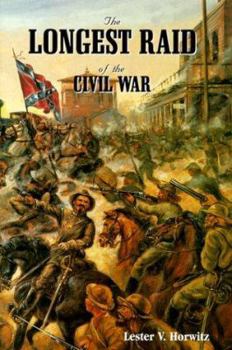 The
LONGEST RAID
of the
CIVIL WAR

Lester V. Horwitz